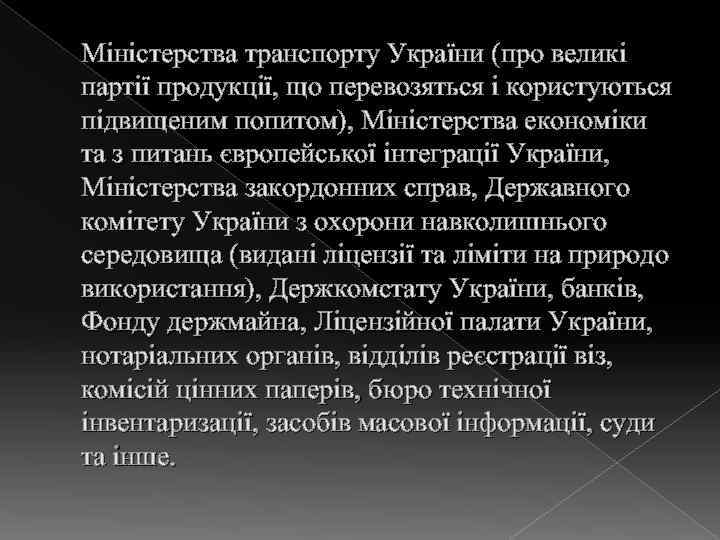 Міністерства транспорту України (про великі партії продукції, що перевозяться і користуються підвищеним попитом), Міністерства економіки та з питань європейської інтеграції України, Міністерства закордонних справ, Державного комітету України з охорони навколишнього середовища (видані ліцензії та ліміти на природо використання), Держкомстату України, банків, Фонду держмайна, Ліцензійної палати України, нотаріальних органів, відділів реєстрації віз, комісій цінних паперів, бюро технічної інвентаризації, засобів масової інформації, суди та інше.